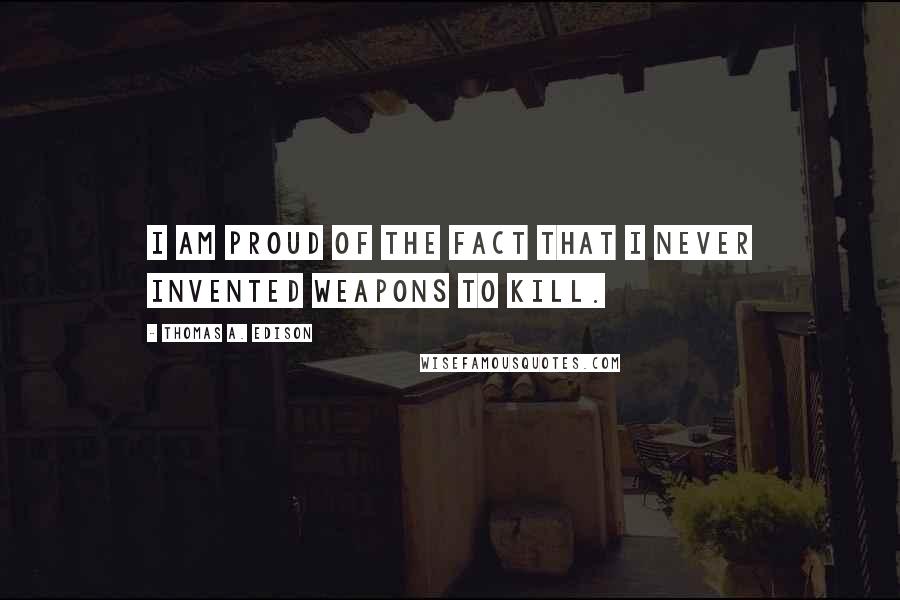 I AM PROUD OF THE FACT THAT I NEVER INVENTED WEAPONS TO KILL.

- THOMAS A. EDISON

WISEFAMOUSQUOTES.COM